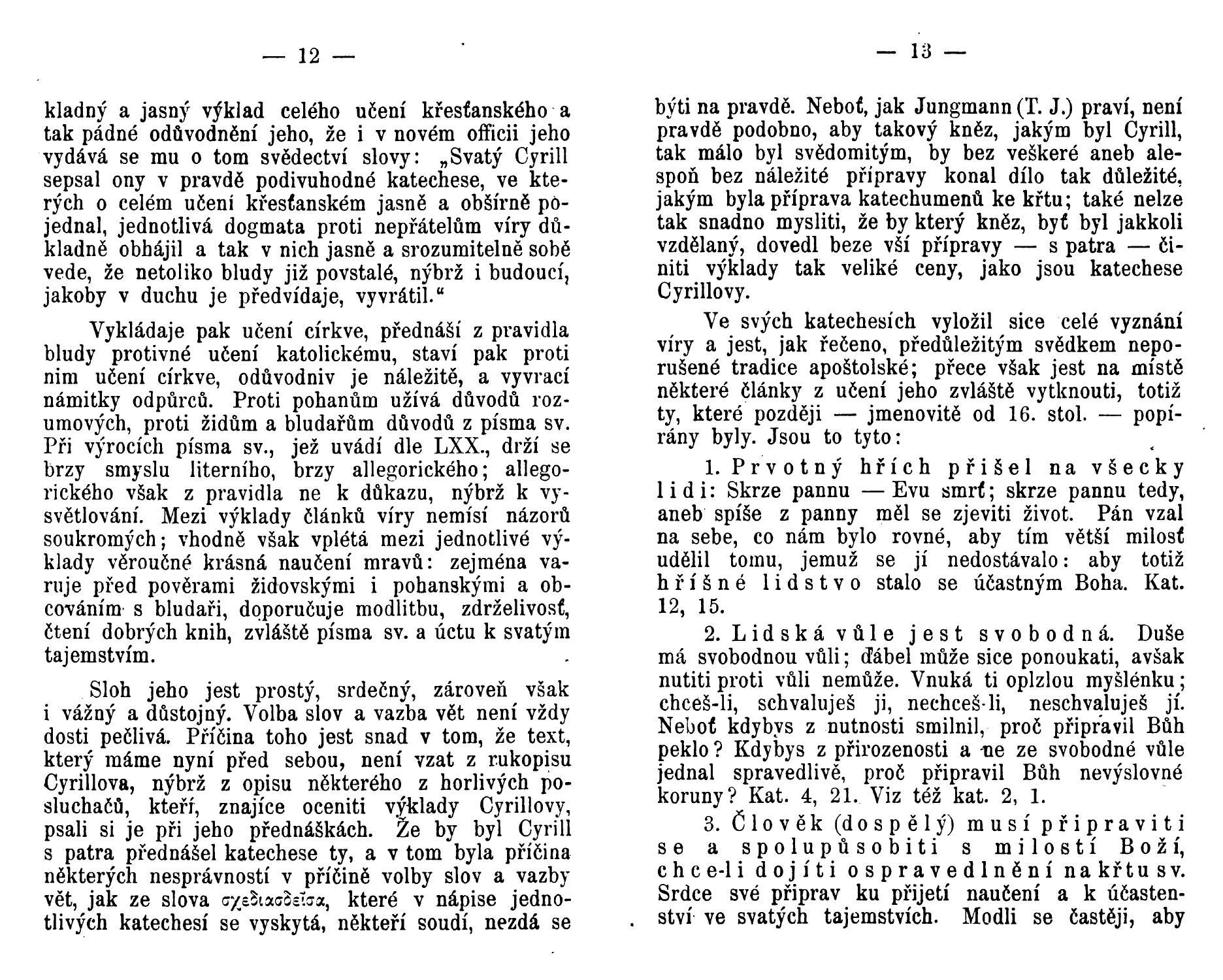 — 12 —

kladný a jasný výklad celého učení křesťanského a tak pádné odůvodnění jeho, že i v novém officii jeho vydává se mu o tom svědectví slovy: „Svatý Cyrill sepsal ony v pravdě podivuhodné katechese, ve kterých o celém učení křesťanském jasně a obšírně pojednal, jednotlivá dogmata proti nepřátelům víry důkladně obhájil a tak v nich jasně a srozumitelně sobě vede, že netoliko bludy již povstalé, nýbrž i budoucí, jakoby v duchu je předvídaje, vyvrátil.“

Vykládaje pak učení církve, přednáší z pravidla bludy protivné učení katolickému, staví pak proti nim učení církve, odůvodniv je náležitě, a vyvrací námitky odpůrců. Proti pohanům užívá důvodů rozumových, proti židům a bludařům důvodů z písma sv. Při výrocích písma sv., jež uvádí dle LXX., drží se brzy smyslu literního, brzy allegorického; allegorického však z pravidla ne k důkazu, nýbrž k vysvětlování. Mezi výklady článků víry nemísí názorů soukromých; vhodně však vplétá mezi jednotlivé výklady věroučné krásná naučení mravů: zejména varuje před pověrami židovskými i pohanskými a obcováním s bludaři, doporučuje modlitbu, zdrželivosť, čtení dobrých knih, zvláště písma sv. a úctu k svatým tajemstvím.

Sloh jeho jest prostý, srdečný, zároveň však i vážný a důstojný. Volba slov a vazba vět není vždy dosti pečlivá. Příčina toho jest snad v tom, že text, který máme nyní před sebou, není vzat z rukopisu Cyrillova, nýbrž z opisu některého z horlivých posluchačů, kteří, znajíce oceniti výklady Cyrillovy, psali si je při jeho přednáškách. Že by byl Cyrill s patra přednášel katechese ty, a v tom byla příčina některých nesprávností v příčině volby slov a vazby vět, jak ze slova σχεδιασθεῖσα, které v nápise jednotlivých katechesí se vyskytá, někteří soudí, nezdá se

— 13 —

býti na pravdě. Neboť, jak Jungmann (T. J.) praví, není pravdě podobno, aby takový kněz, jakým byl Cyrill, tak málo byl svědomitým, by bez veškeré aneb alespoň bez náležité přípravy konal dílo tak důležité, jakým byla příprava katechumenů ke křtu; také nelze tak snadno mysliti, že by který kněz, byť byl jakkoli vzdělaný, dovedl beze vší přípravy — s patra — činiti výklady tak veliké ceny, jako jsou katechese Cyrillovy.

Ve svých katechesích vyložil sice celé vyznání víry a jest, jak řečeno, předůležitým svědkem neporušené tradice apoštolské; přece však jest na místě některé články z učení jeho zvláště vytknouti, totiž ty, které později — jmenovitě od 16. stol. — popírány byly. Jsou to tyto:

1. Prvotný hřích přišel na všecky lidi: Skrze pannu — Evu smrť; skrze pannu tedy, aneb spíše z panny měl se zjeviti život. Pán vzal na sebe, co nám bylo rovné, aby tím větší milosť udělil tomu, jemuž se jí nedostávalo: aby totiž hříšné lidstvo stalo se účastným Boha. Kat. 12, 15.

2. Lidská vůle jest svobodná. Duše má svobodnou vůli; ďábel může sice ponoukati, avšak nutiti proti vůli nemůže. Vnuká ti oplzlou myšlénku; chceš-li, schvaluješ ji, nechceš-li, neschvaluješ jí. Neboť kdybys z nutnosti smilnil, proč připravil Bůh peklo? Kdybys z přirozenosti a ne ze svobodné vůle jednal spravedlivě, proč připravil Bůh nevýslovné koruny? Kat. 4, 21. Viz též kat. 2, 1.

3. Člověk (dospělý) musí připraviti se a spolupůsobiti s milostí Boží, chce-li dojíti ospravedlnění na křtu sv. Srdce své připrav ku přijetí naučení a k účastenství ve svatých tajemstvích. Modli se častěji, aby